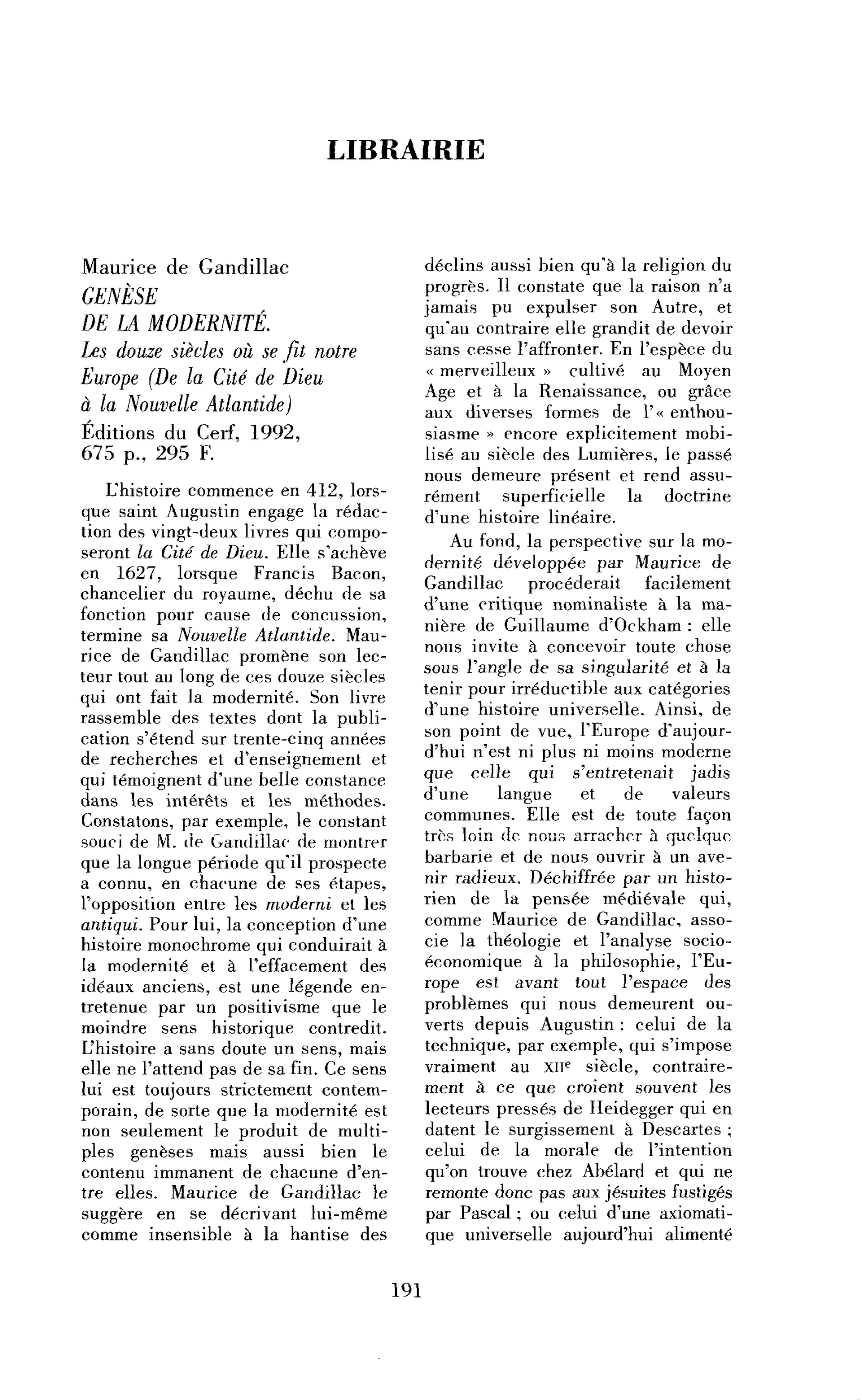 LIBRAIRIE

Maurice de Gandillac
GENÈSE
DE LA MODERNITÉ.
Les douze siècles où se fit notre Europe (De la Cité de Dieu à la Nouvelle Atlantide)
Éditions du Cerf, 1992,
675 p., 295 F.

L'histoire commence en 412, lorsque saint Augustin engage la rédaction des vingt-deux livres qui composeront la Cité de Dieu. Elle s'achève en 1627, lorsque Francis Bacon, chancelier du royaume, déchu de sa fonction pour cause de concussion, termine sa Nouvelle Atlantide. Maurice de Gandillac promène son lecteur tout au long de ces douze siècles qui ont fait la modernité. Son livre rassemble des textes dont la publication s'étend sur trente-cinq années de recherches et d'enseignement et qui témoignent d'une belle constance dans les intérêts et les méthodes. Constatons, par exemple, le constant souci de M. de Gandillac de montrer que la longue période qu'il prospecte a connu, en chacune de ses étapes, l'opposition entre les moderni et les antiqui. Pour lui, la conception d'une histoire monochrome qui conduirait à la modernité et à l'effacement des idéaux anciens, est une légende entretenue par un positivisme que le moindre sens historique contredit. L'histoire a sans doute un sens, mais elle ne l'attend pas de sa fin. Ce sens lui est toujours strictement contemporain, de sorte que la modernité est non seulement le produit de multiples genèses mais aussi bien le contenu immanent de chacune d'entre elles. Maurice de Gandillac le suggère en se décrivant lui-même comme insensible à la hantise des déclins aussi bien qu'à la religion du progrès. Il constate que la raison n'a jamais pu expulser son Autre, et qu'au contraire elle grandit de devoir sans cesse l'affronter. En l'espèce du « merveilleux » cultivé au Moyen Age et à la Renaissance, ou grâce aux diverses formes de l'« enthousiasme » encore explicitement mobilisé au siècle des Lumières, le passé nous demeure présent et rend assurément superficielle la doctrine d'une histoire linéaire.

Au fond, la perspective sur la modernité développée par Maurice de Gandillac procéderait facilement d'une critique nominaliste à la manière de Guillaume d'Ockham : elle nous invite à concevoir toute chose sous l'angle de sa singularité et à la tenir pour irréductible aux catégories d'une histoire universelle. Ainsi, de son point de vue, l'Europe d'aujourd'hui n'est ni plus ni moins moderne que celle qui s'entretenait jadis d'une langue et de valeurs communes. Elle est de toute façon très loin de nous arracher à quelque barbarie et de nous ouvrir à un avenir radieux. Déchiffrée par un historien de la pensée médiévale qui, comme Maurice de Gandillac, associe la théologie et l'analyse socio-économique à la philosophie, l'Europe est avant tout l'espace des problèmes qui nous demeurent ouverts depuis Augustin : celui de la technique, par exemple, qui s'impose vraiment au XIIe siècle, contrairement à ce que croient souvent les lecteurs pressés de Heidegger qui en datent le surgissement à Descartes ; celui de la morale de l'intention qu'on trouve chez Abélard et qui ne remonte donc pas aux jésuites fustigés par Pascal ; ou celui d'une axiomatique universelle aujourd'hui alimenté

191